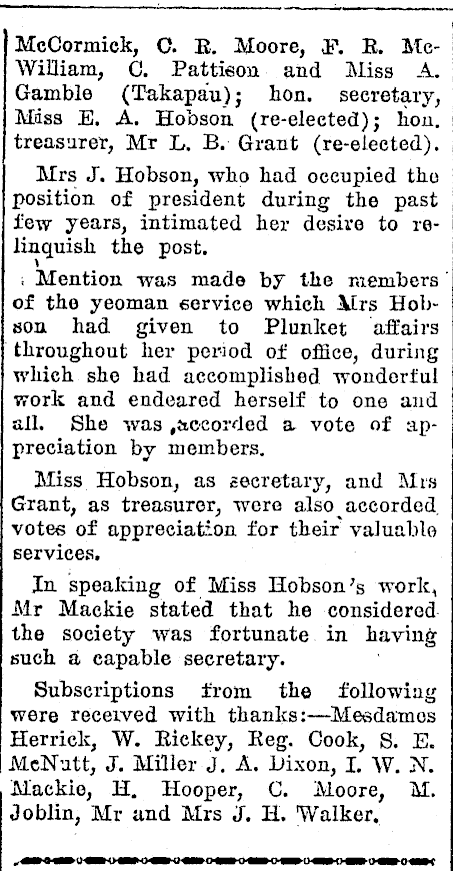 McCormick, C. R. Moore, F. R. McWilliam, C. Pattison and Miss A. Gamble (Takapau); hon. secretary, Miss E. A. Hobson (re-elected); hon. treasurer, Mr L. B. Grant (re-elected).

Mrs J. Hobson, who had occupied the position of president during the past few years, intimated her desire to relinquish the post.

Mention was made by the members of the yeoman service which Mrs Hobson had given to Plunket affairs throughout her period of office, during which she had accomplished wonderful work and endeared herself to one and all. She was accorded a vote of appreciation by members.

Miss Hobson, as secretary, and Mrs Grant, as treasurer, were also accorded votes of appreciation for their valuable services.

In speaking of Miss Hobson's work, Mr Mackie stated that he considered the society was fortunate in having such a capable secretary.

Subscriptions from the following were received with thanks:—Mesdames Herrick, W. Rickey, Reg. Cook, S. E. McNutt, J. Miller J. A. Dixon, I. W. N. Mackie, H. Hooper, C. Moore, M. Joblin, Mr and Mrs J. H. Walker.